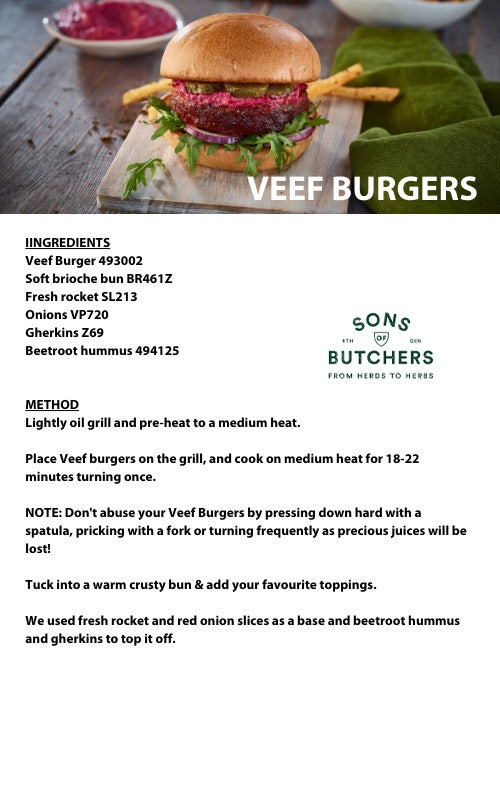 VEEF BURGERS

IINGREDIENTS
Veef Burger 493002
Soft brioche bun BR461Z
Fresh rocket SL213
Onions VP720
Gherkins Z69
Beetroot hummus 494125

SONS
6TH OF GEN
BUTCHERS
FROM HERDS TO HERBS

METHOD
Lightly oil grill and pre-heat to a medium heat.

Place Veef burgers on the grill, and cook on medium heat for 18-22 minutes turning once.

NOTE: Don't abuse your Veef Burgers by pressing down hard with a spatula, pricking with a fork or turning frequently as precious juices will be lost!

Tuck into a warm crusty bun & add your favourite toppings.

We used fresh rocket and red onion slices as a base and beetroot hummus and gherkins to top it off.